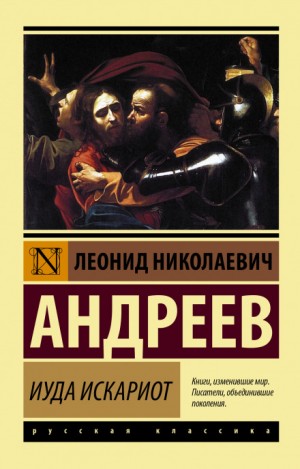 N

ЛЕОНИД НИКОЛАЕВИЧ

АНДРЕЕВ

ИУДА ИСКАРИОТ

Книги, изменившие мир. Писатели, объединившие поколения.

русская классика